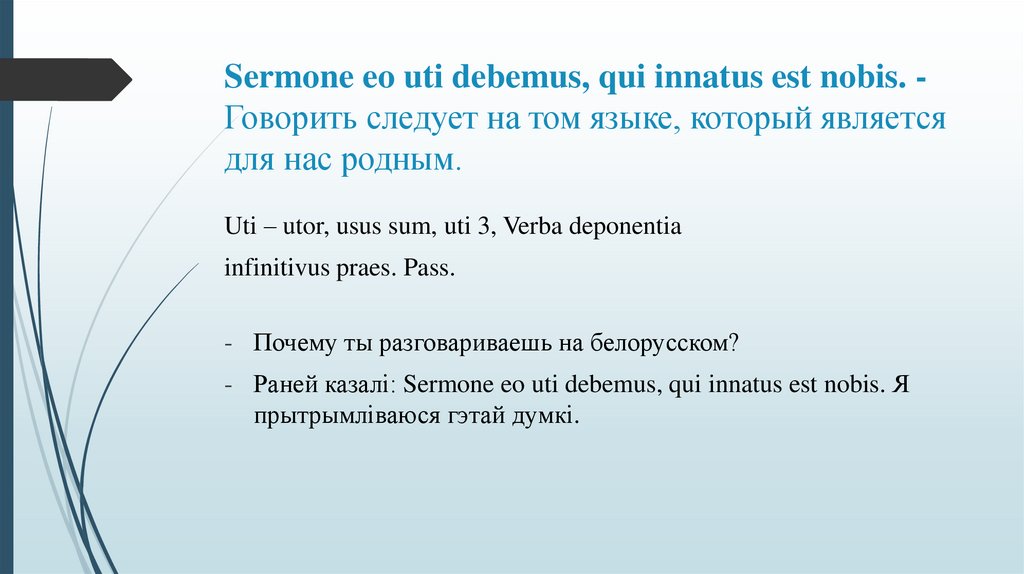 Sermone eo uti debemus, qui innatus est nobis. - Говорить следует на том языке, который является для нас родным.

Uti – utor, usus sum, uti 3, Verba deponentia

infinitivus praes. Pass.

- Почему ты разговариваешь на белорусском?
- Раней казалі: Sermone eo uti debemus, qui innatus est nobis. Я прытрымліваюся гэтай думкі.